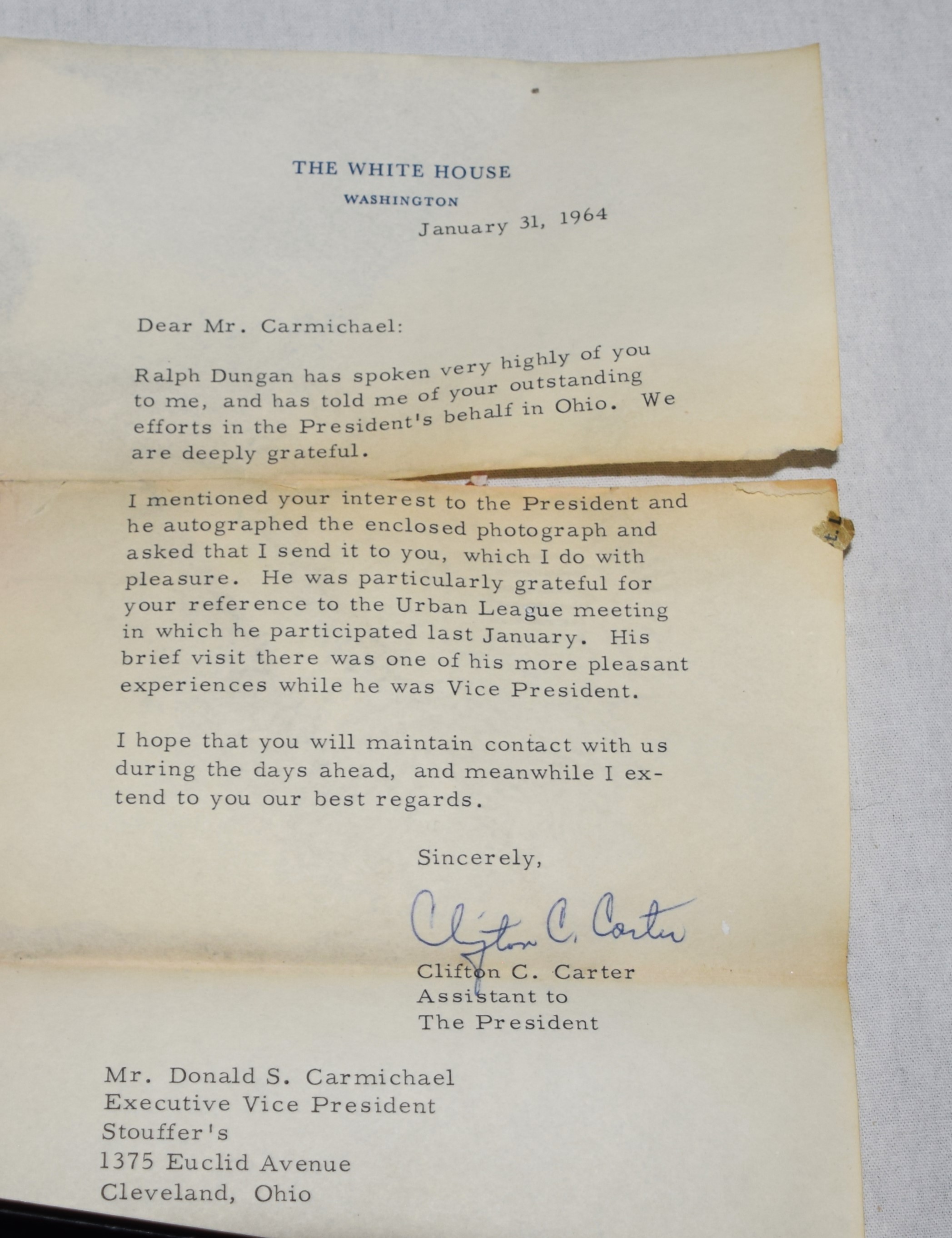 THE WHITE HOUSE
WASHINGTON

January 31, 1964

Dear Mr. Carmichael:

Ralph Dungan has spoken very highly of you to me, and has told me of your outstanding efforts in the President's behalf in Ohio. We are deeply grateful.

I mentioned your interest to the President and he autographed the enclosed photograph and asked that I send it to you, which I do with pleasure. He was particularly grateful for your reference to the Urban League meeting in which he participated last January. His brief visit there was one of his more pleasant experiences while he was Vice President.

I hope that you will maintain contact with us during the days ahead, and meanwhile I extend to you our best regards.

Sincerely,

Clifton C. Carter

Clifton C. Carter
Assistant to
The President

Mr. Donald S. Carmichael
Executive Vice President
Stouffer's
1375 Euclid Avenue
Cleveland, Ohio